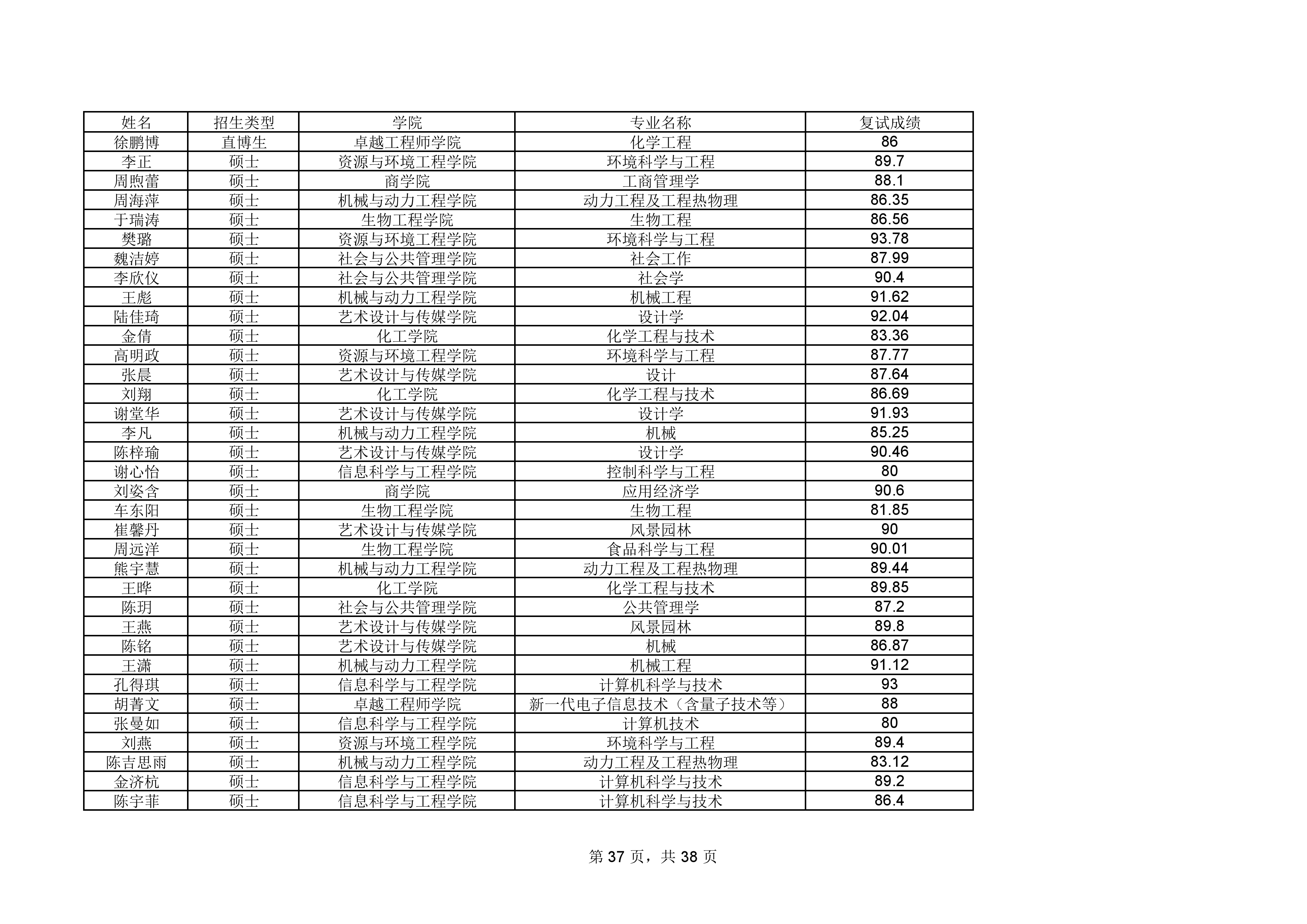 | 姓名 | 招生类型 | 学院 | 专业名称 | 复试成绩 |
|---|---|---|---|---|
| 徐鹏博 | 直博生 | 卓越工程师学院 | 化学工程 | 86 |
| 李正 | 硕士 | 资源与环境工程学院 | 环境科学与工程 | 89.7 |
| 周煦蕾 | 硕士 | 商学院 | 工商管理学 | 88.1 |
| 周海萍 | 硕士 | 机械与动力工程学院 | 动力工程及工程热物理 | 86.35 |
| 于瑞涛 | 硕士 | 生物工程学院 | 生物工程 | 86.56 |
| 樊璐 | 硕士 | 资源与环境工程学院 | 环境科学与工程 | 93.78 |
| 魏洁婷 | 硕士 | 社会与公共管理学院 | 社会工作 | 87.99 |
| 李欣仪 | 硕士 | 社会与公共管理学院 | 社会学 | 90.4 |
| 王彪 | 硕士 | 机械与动力工程学院 | 机械工程 | 91.62 |
| 陆佳琦 | 硕士 | 艺术设计与传媒学院 | 设计学 | 92.04 |
| 金倩 | 硕士 | 化工学院 | 化学工程与技术 | 83.36 |
| 高明政 | 硕士 | 资源与环境工程学院 | 环境科学与工程 | 87.77 |
| 张晨 | 硕士 | 艺术设计与传媒学院 | 设计 | 87.64 |
| 刘翔 | 硕士 | 化工学院 | 化学工程与技术 | 86.69 |
| 谢堂华 | 硕士 | 艺术设计与传媒学院 | 设计学 | 91.93 |
| 李凡 | 硕士 | 机械与动力工程学院 | 机械 | 85.25 |
| 陈梓瑜 | 硕士 | 艺术设计与传媒学院 | 设计学 | 90.46 |
| 谢心怡 | 硕士 | 信息科学与工程学院 | 控制科学与工程 | 80 |
| 刘姿含 | 硕士 | 商学院 | 应用经济学 | 90.6 |
| 车东阳 | 硕士 | 生物工程学院 | 生物工程 | 81.85 |
| 崔馨丹 | 硕士 | 艺术设计与传媒学院 | 风景园林 | 90 |
| 周远洋 | 硕士 | 生物工程学院 | 食品科学与工程 | 90.01 |
| 熊宇慧 | 硕士 | 机械与动力工程学院 | 动力工程及工程热物理 | 89.44 |
| 王晔 | 硕士 | 化工学院 | 化学工程与技术 | 89.85 |
| 陈玥 | 硕士 | 社会与公共管理学院 | 公共管理学 | 87.2 |
| 王燕 | 硕士 | 艺术设计与传媒学院 | 风景园林 | 89.8 |
| 陈铭 | 硕士 | 艺术设计与传媒学院 | 机械 | 86.87 |
| 王潇 | 硕士 | 机械与动力工程学院 | 机械工程 | 91.12 |
| 孔得琪 | 硕士 | 信息科学与工程学院 | 计算机科学与技术 | 93 |
| 胡菁文 | 硕士 | 卓越工程师学院 | 新一代电子信息技术（含量子技术等） | 88 |
| 张曼如 | 硕士 | 信息科学与工程学院 | 计算机技术 | 80 |
| 刘燕 | 硕士 | 资源与环境工程学院 | 环境科学与工程 | 89.4 |
| 陈吉思雨 | 硕士 | 机械与动力工程学院 | 动力工程及工程热物理 | 83.12 |
| 金济杭 | 硕士 | 信息科学与工程学院 | 计算机科学与技术 | 89.2 |
| 陈宇菲 | 硕士 | 信息科学与工程学院 | 计算机科学与技术 | 86.4 |

第 37 页，共 38 页